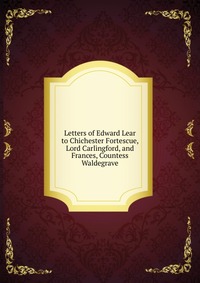 Letters of Edward Lear to Chichester Fortescue, Lord Carlingford, and Frances, Countess Waldegrave